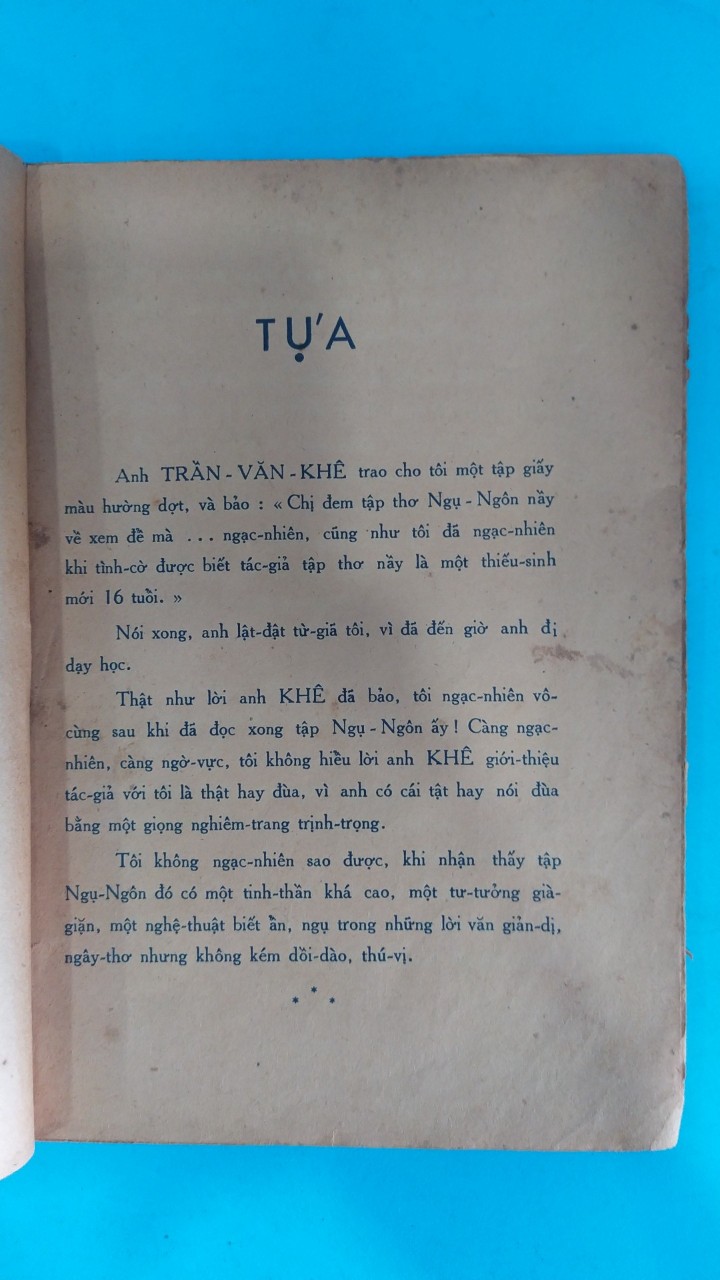 TỰA

Anh TRẦN - VĂN - KHÊ trao cho tôi một tập giấy màu hường dợt, và bảo : « Chị đem tập thơ Ngụ - Ngôn nầy về xem đề mà . . . ngạc-nhiên, cũng như tôi đã ngạc-nhiên khi tình-cờ được biết tác-giả tập thơ nầy là một thiếu-sinh mới 16 tuổi. »

Nói xong, anh lật-đật từ-giã tôi, vì đã đến giờ anh đi dạy học.

Thật như lời anh KHÊ đã bảo, tôi ngạc-nhiên vô-cùng sau khi đã đọc xong tập Ngụ - Ngôn ấy ! Càng ngạc-nhiên, càng ngờ-vực, tôi không hiểu lời anh KHÊ giới-thiệu tác-giả với tôi là thật hay đùa, vì anh có cái tật hay nói đùa bằng một giọng nghiêm-trang trịnh-trọng.

Tôi không ngạc-nhiên sao được, khi nhận thấy tập Ngụ-Ngôn đó có một tinh-thần khá cao, một tư-tưởng già-giặn, một nghệ-thuật biết ẩn, ngụ trong những lời văn giản-dị, ngây-thơ nhưng không kém dồi-dào, thú-vị.

* * *